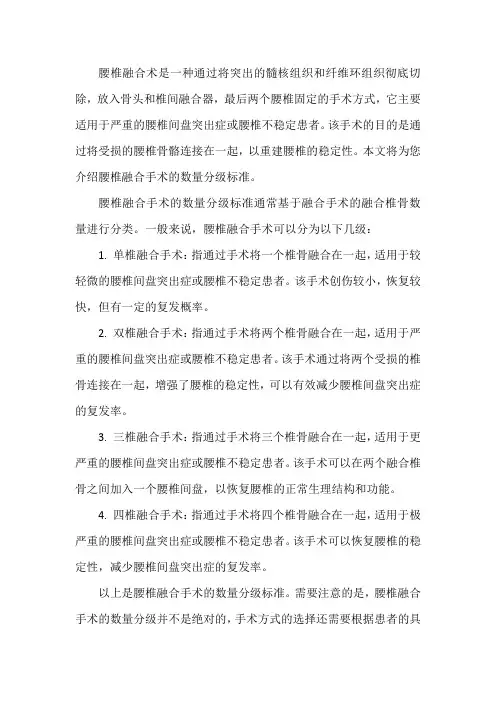 腰椎融合术是一种通过将突出的髓核组织和纤维环组织彻底切除，放入骨头和椎间融合器，最后两个腰椎固定的手术方式，它主要适用于严重的腰椎间盘突出症或腰椎不稳定患者。该手术的目的是通过将受损的腰椎骨骼连接在一起，以重建腰椎的稳定性。本文将为您介绍腰椎融合手术的数量分级标准。

腰椎融合手术的数量分级标准通常基于融合手术的融合椎骨数量进行分类。一般来说，腰椎融合手术可以分为以下几级：

1. 单椎融合手术：指通过手术将一个椎骨融合在一起，适用于较轻微的腰椎间盘突出症或腰椎不稳定患者。该手术创伤较小，恢复较快，但有一定的复发概率。

2. 双椎融合手术：指通过手术将两个椎骨融合在一起，适用于严重的腰椎间盘突出症或腰椎不稳定患者。该手术通过将两个受损的椎骨连接在一起，增强了腰椎的稳定性，可以有效减少腰椎间盘突出症的复发率。

3. 三椎融合手术：指通过手术将三个椎骨融合在一起，适用于更严重的腰椎间盘突出症或腰椎不稳定患者。该手术可以在两个融合椎骨之间加入一个腰椎间盘，以恢复腰椎的正常生理结构和功能。

4. 四椎融合手术：指通过手术将四个椎骨融合在一起，适用于极严重的腰椎间盘突出症或腰椎不稳定患者。该手术可以恢复腰椎的稳定性，减少腰椎间盘突出症的复发率。

以上是腰椎融合手术的数量分级标准。需要注意的是，腰椎融合手术的数量分级并不是绝对的，手术方式的选择还需要根据患者的具